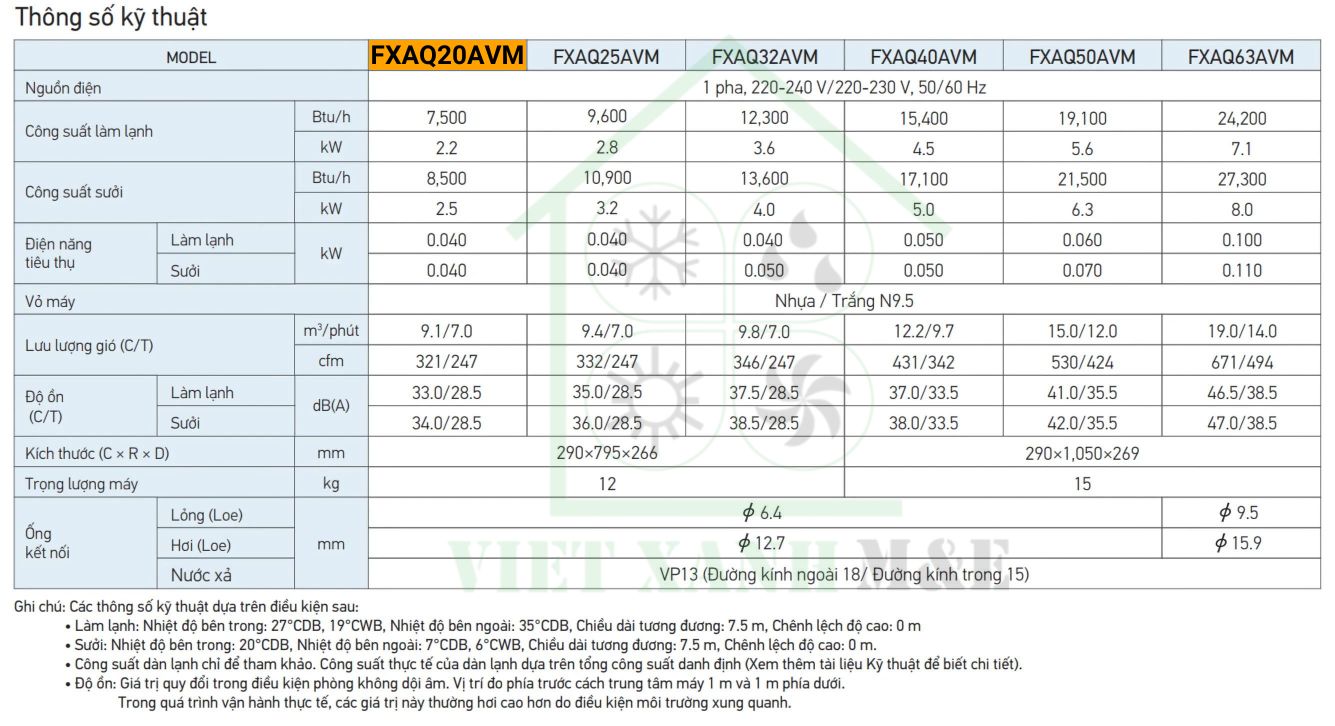 Thông số kỹ thuật

| MODEL | | | FXAQ20AVM | FXAQ25AVM | FXAQ32AVM | FXAQ40AVM | FXAQ50AVM | FXAQ63AVM |
|---|---|---|---|---|---|---|---|---|
| Nguồn điện | | | 1 pha, 220-240 V/220-230 V, 50/60 Hz | | | | | |
| Công suất làm lạnh | | Btu/h | 7,500 | 9,600 | 12,300 | 15,400 | 19,100 | 24,200 |
| | | kW | 2.2 | 2.8 | 3.6 | 4.5 | 5.6 | 7.1 |
| Công suất sưởi | | Btu/h | 8,500 | 10,900 | 13,600 | 17,100 | 21,500 | 27,300 |
| | | kW | 2.5 | 3.2 | 4.0 | 5.0 | 6.3 | 8.0 |
| Điện năng tiêu thụ | Làm lạnh | kW | 0.040 | 0.040 | 0.040 | 0.050 | 0.060 | 0.100 |
| | Sưởi | | 0.040 | 0.040 | 0.050 | 0.050 | 0.070 | 0.110 |
| Vỏ máy | | | Nhựa / Trắng N9.5 | | | | | |
| Lưu lượng gió (C/T) | | $m^3$/phút | 9.1/7.0 | 9.4/7.0 | 9.8/7.0 | 12.2/9.7 | 15.0/12.0 | 19.0/14.0 |
| | | cfm | 321/247 | 332/247 | 346/247 | 431/342 | 530/424 | 671/494 |
| Độ ồn (C/T) | Làm lạnh | dB(A) | 33.0/28.5 | 35.0/28.5 | 37.5/28.5 | 37.0/33.5 | 41.0/35.5 | 46.5/38.5 |
| | Sưởi | | 34.0/28.5 | 36.0/28.5 | 38.5/28.5 | 38.0/33.5 | 42.0/35.5 | 47.0/38.5 |
| Kích thước (C × R × D) | | mm | 290×795×266 | | | 290×1,050×269 | | |
| Trọng lượng máy | | kg | 12 | | | 15 | | |
| Ống kết nối | Lỏng (Loe) | mm | $\phi$ 6.4 | | | | | $\phi$ 9.5 |
| | Hơi (Loe) | | $\phi$ 12.7 | | | | | $\phi$ 15.9 |
| | Nước xả | | VP13 (Đường kính ngoài 18/ Đường kính trong 15) | | | | | |

VIET XANH M&E

Ghi chú: Các thông số kỹ thuật dựa trên điều kiện sau:
• Làm lạnh: Nhiệt độ bên trong: 27°CDB, 19°CWB, Nhiệt độ bên ngoài: 35°CDB, Chiều dài tương đương: 7.5 m, Chênh lệch độ cao: 0 m
• Sưởi: Nhiệt độ bên trong: 20°CDB, Nhiệt độ bên ngoài: 7°CDB, 6°CWB, Chiều dài tương đương: 7.5 m, Chênh lệch độ cao: 0 m.
• Công suất dàn lạnh chỉ để tham khảo. Công suất thực tế của dàn lạnh dựa trên tổng công suất danh định (Xem thêm tài liệu Kỹ thuật để biết chi tiết).
• Độ ồn: Giá trị quy đổi trong điều kiện phòng không dội âm. Vị trí đo phía trước cách trung tâm máy 1 m và 1 m phía dưới.
Trong quá trình vận hành thực tế, các giá trị này thường hơi cao hơn do điều kiện môi trường xung quanh.